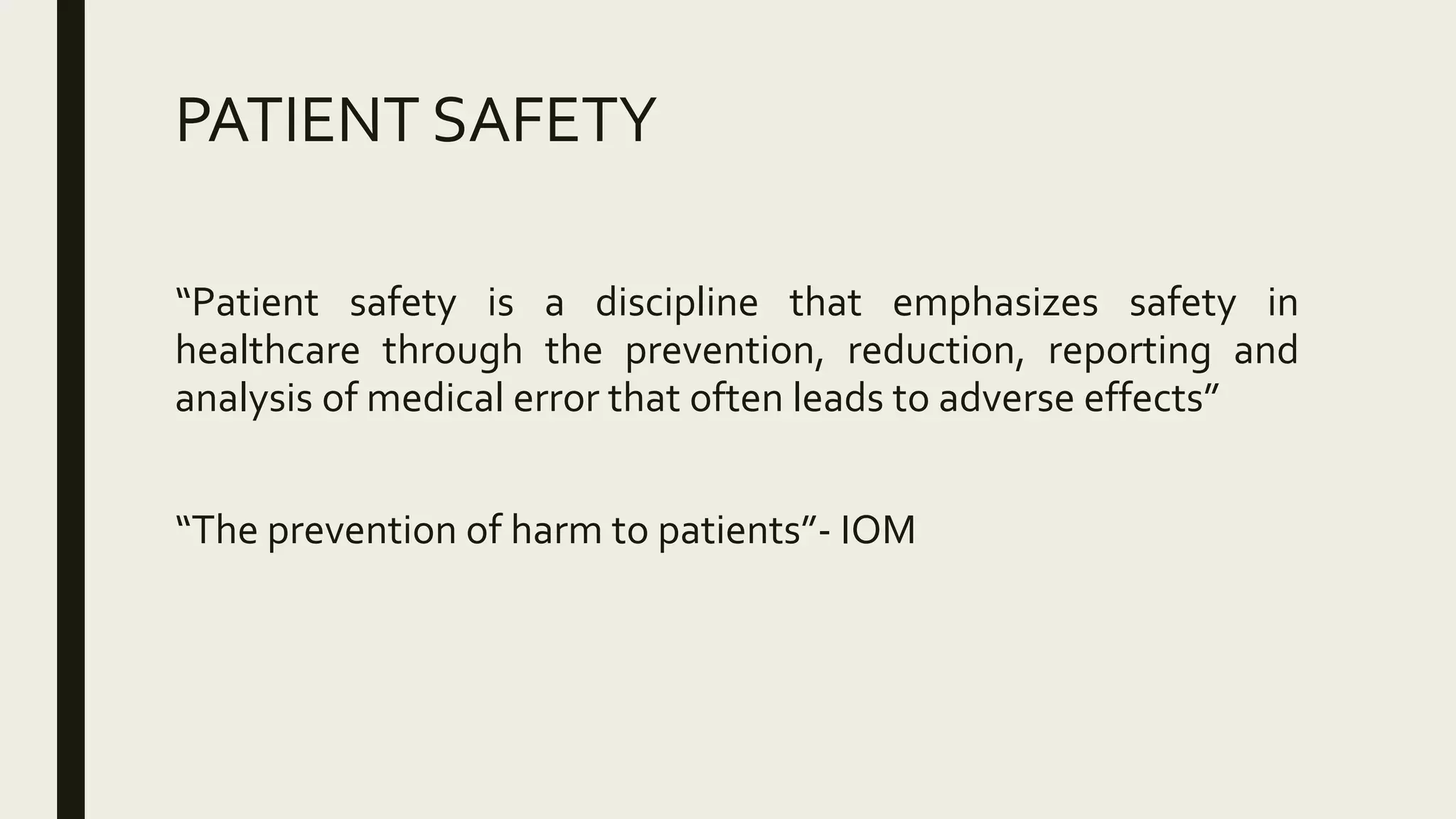 PATIENT SAFETY

“Patient safety is a discipline that emphasizes safety in healthcare through the prevention, reduction, reporting and analysis of medical error that often leads to adverse effects”

“The prevention of harm to patients”- IOM